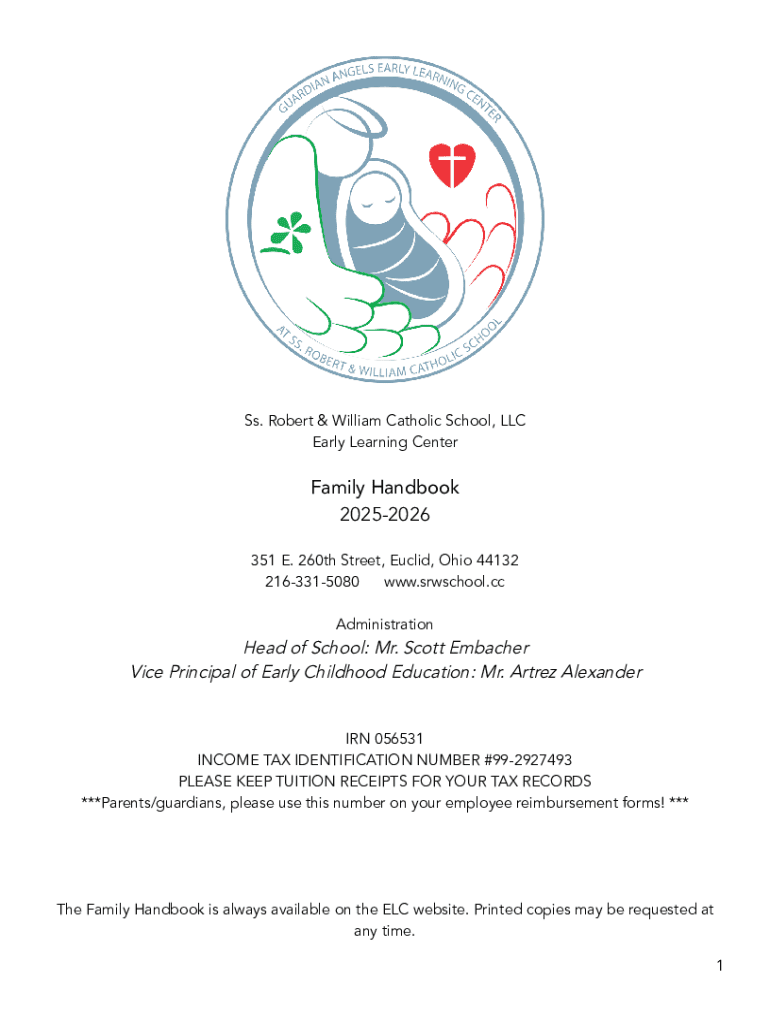 GUARDIAN ANGELS EARLY LEARNING CENTER
AT SS. ROBERT & WILLIAM CATHOLIC SCHOOL

Ss. Robert & William Catholic School, LLC
Early Learning Center

Family Handbook
2025-2026

351 E. 260th Street, Euclid, Ohio 44132
216-331-5080 www.srwschool.cc

Administration

Head of School: Mr. Scott Embacher
Vice Principal of Early Childhood Education: Mr. Artrez Alexander

IRN 056531
INCOME TAX IDENTIFICATION NUMBER #99-2927493
PLEASE KEEP TUITION RECEIPTS FOR YOUR TAX RECORDS
***Parents/guardians, please use this number on your employee reimbursement forms! ***

The Family Handbook is always available on the ELC website. Printed copies may be requested at any time.

1